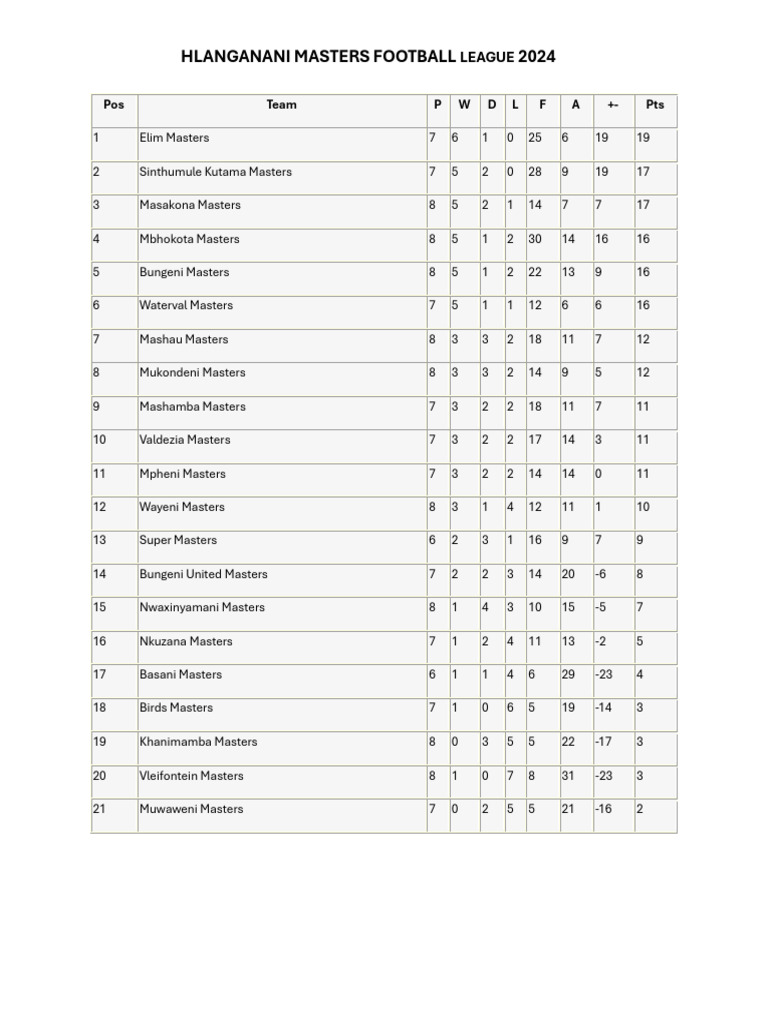 HLANGANANI MASTERS FOOTBALL LEAGUE 2024

| Pos | Team | P | W | D | L | F | A | +- | Pts |
|---|---|---|---|---|---|---|---|---|---|
| 1 | Elim Masters | 7 | 6 | 1 | 0 | 25 | 6 | 19 | 19 |
| 2 | Sinthumule Kutama Masters | 7 | 5 | 2 | 0 | 28 | 9 | 19 | 17 |
| 3 | Masakona Masters | 8 | 5 | 2 | 1 | 14 | 7 | 7 | 17 |
| 4 | Mbhokota Masters | 8 | 5 | 1 | 2 | 30 | 14 | 16 | 16 |
| 5 | Bungeni Masters | 8 | 5 | 1 | 2 | 22 | 13 | 9 | 16 |
| 6 | Waterval Masters | 7 | 5 | 1 | 1 | 12 | 6 | 6 | 16 |
| 7 | Mashau Masters | 8 | 3 | 3 | 2 | 18 | 11 | 7 | 12 |
| 8 | Mukondeni Masters | 8 | 3 | 3 | 2 | 14 | 9 | 5 | 12 |
| 9 | Mashamba Masters | 7 | 3 | 2 | 2 | 18 | 11 | 7 | 11 |
| 10 | Valdezia Masters | 7 | 3 | 2 | 2 | 17 | 14 | 3 | 11 |
| 11 | Mpheni Masters | 7 | 3 | 2 | 2 | 14 | 14 | 0 | 11 |
| 12 | Wayeni Masters | 8 | 3 | 1 | 4 | 12 | 11 | 1 | 10 |
| 13 | Super Masters | 6 | 2 | 3 | 1 | 16 | 9 | 7 | 9 |
| 14 | Bungeni United Masters | 7 | 2 | 2 | 3 | 14 | 20 | -6 | 8 |
| 15 | Nwaxinyamani Masters | 8 | 1 | 4 | 3 | 10 | 15 | -5 | 7 |
| 16 | Nkuzana Masters | 7 | 1 | 2 | 4 | 11 | 13 | -2 | 5 |
| 17 | Basani Masters | 6 | 1 | 1 | 4 | 6 | 29 | -23 | 4 |
| 18 | Birds Masters | 7 | 1 | 0 | 6 | 5 | 19 | -14 | 3 |
| 19 | Khanimamba Masters | 8 | 0 | 3 | 5 | 5 | 22 | -17 | 3 |
| 20 | Vleifontein Masters | 8 | 1 | 0 | 7 | 8 | 31 | -23 | 3 |
| 21 | Muwaweni Masters | 7 | 0 | 2 | 5 | 5 | 21 | -16 | 2 |